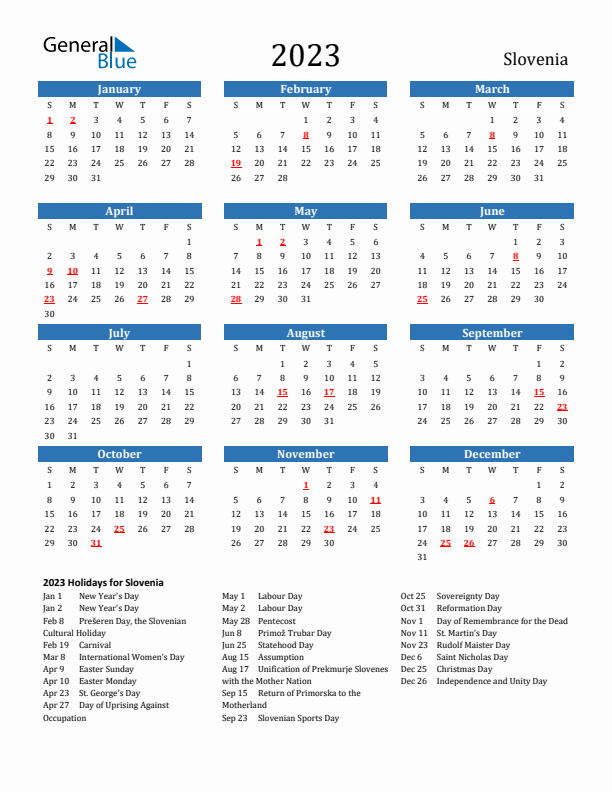 General Blue

2023

Slovenia

January

| S | M | T | W | T | F | S |
|---|---|---|---|---|---|---|
| 1 | 2 | 3 | 4 | 5 | 6 | 7 |
| 8 | 9 | 10 | 11 | 12 | 13 | 14 |
| 15 | 16 | 17 | 18 | 19 | 20 | 21 |
| 22 | 23 | 24 | 25 | 26 | 27 | 28 |
| 29 | 30 | 31 | | | | |

February

| S | M | T | W | T | F | S |
|---|---|---|---|---|---|---|
| | | | 1 | 2 | 3 | 4 |
| 5 | 6 | 7 | 8 | 9 | 10 | 11 |
| 12 | 13 | 14 | 15 | 16 | 17 | 18 |
| 19 | 20 | 21 | 22 | 23 | 24 | 25 |
| 26 | 27 | 28 | | | | |

March

| S | M | T | W | T | F | S |
|---|---|---|---|---|---|---|
| | | | 1 | 2 | 3 | 4 |
| 5 | 6 | 7 | 8 | 9 | 10 | 11 |
| 12 | 13 | 14 | 15 | 16 | 17 | 18 |
| 19 | 20 | 21 | 22 | 23 | 24 | 25 |
| 26 | 27 | 28 | 29 | 30 | 31 | |

April

| S | M | T | W | T | F | S |
|---|---|---|---|---|---|---|
| | | | | | | 1 |
| 2 | 3 | 4 | 5 | 6 | 7 | 8 |
| 9 | 10 | 11 | 12 | 13 | 14 | 15 |
| 16 | 17 | 18 | 19 | 20 | 21 | 22 |
| 23 | 24 | 25 | 26 | 27 | 28 | 29 |
| 30 | | | | | | |

May

| S | M | T | W | T | F | S |
|---|---|---|---|---|---|---|
| | 1 | 2 | 3 | 4 | 5 | 6 |
| 7 | 8 | 9 | 10 | 11 | 12 | 13 |
| 14 | 15 | 16 | 17 | 18 | 19 | 20 |
| 21 | 22 | 23 | 24 | 25 | 26 | 27 |
| 28 | 29 | 30 | 31 | | | |

June

| S | M | T | W | T | F | S |
|---|---|---|---|---|---|---|
| | | | | 1 | 2 | 3 |
| 4 | 5 | 6 | 7 | 8 | 9 | 10 |
| 11 | 12 | 13 | 14 | 15 | 16 | 17 |
| 18 | 19 | 20 | 21 | 22 | 23 | 24 |
| 25 | 26 | 27 | 28 | 29 | 30 | |

July

| S | M | T | W | T | F | S |
|---|---|---|---|---|---|---|
| | | | | | | 1 |
| 2 | 3 | 4 | 5 | 6 | 7 | 8 |
| 9 | 10 | 11 | 12 | 13 | 14 | 15 |
| 16 | 17 | 18 | 19 | 20 | 21 | 22 |
| 23 | 24 | 25 | 26 | 27 | 28 | 29 |
| 30 | 31 | | | | | |

August

| S | M | T | W | T | F | S |
|---|---|---|---|---|---|---|
| | | 1 | 2 | 3 | 4 | 5 |
| 6 | 7 | 8 | 9 | 10 | 11 | 12 |
| 13 | 14 | 15 | 16 | 17 | 18 | 19 |
| 20 | 21 | 22 | 23 | 24 | 25 | 26 |
| 27 | 28 | 29 | 30 | 31 | | |

September

| S | M | T | W | T | F | S |
|---|---|---|---|---|---|---|
| | | | | | 1 | 2 |
| 3 | 4 | 5 | 6 | 7 | 8 | 9 |
| 10 | 11 | 12 | 13 | 14 | 15 | 16 |
| 17 | 18 | 19 | 20 | 21 | 22 | 23 |
| 24 | 25 | 26 | 27 | 28 | 29 | 30 |

October

| S | M | T | W | T | F | S |
|---|---|---|---|---|---|---|
| 1 | 2 | 3 | 4 | 5 | 6 | 7 |
| 8 | 9 | 10 | 11 | 12 | 13 | 14 |
| 15 | 16 | 17 | 18 | 19 | 20 | 21 |
| 22 | 23 | 24 | 25 | 26 | 27 | 28 |
| 29 | 30 | 31 | | | | |

November

| S | M | T | W | T | F | S |
|---|---|---|---|---|---|---|
| | | | 1 | 2 | 3 | 4 |
| 5 | 6 | 7 | 8 | 9 | 10 | 11 |
| 12 | 13 | 14 | 15 | 16 | 17 | 18 |
| 19 | 20 | 21 | 22 | 23 | 24 | 25 |
| 26 | 27 | 28 | 29 | 30 | | |

December

| S | M | T | W | T | F | S |
|---|---|---|---|---|---|---|
| | | | | | 1 | 2 |
| 3 | 4 | 5 | 6 | 7 | 8 | 9 |
| 10 | 11 | 12 | 13 | 14 | 15 | 16 |
| 17 | 18 | 19 | 20 | 21 | 22 | 23 |
| 24 | 25 | 26 | 27 | 28 | 29 | 30 |
| 31 | | | | | | |

2023 Holidays for Slovenia

Jan 1 New Year's Day
Jan 2 New Year's Day
Feb 8 Prešeren Day, the Slovenian Cultural Holiday
Feb 19 Carnival
Mar 8 International Women's Day
Apr 9 Easter Sunday
Apr 10 Easter Monday
Apr 23 St. George's Day
Apr 27 Day of Uprising Against Occupation

May 1 Labour Day
May 2 Labour Day
May 28 Pentecost
Jun 8 Primož Trubar Day
Jun 25 Statehood Day
Aug 15 Assumption
Aug 17 Unification of Prekmurje Slovenes with the Mother Nation
Sep 15 Return of Primorska to the Motherland
Sep 23 Slovenian Sports Day

Oct 25 Sovereignty Day
Oct 31 Reformation Day
Nov 1 Day of Remembrance for the Dead
Nov 11 St. Martin's Day
Nov 23 Rudolf Maister Day
Dec 6 Saint Nicholas Day
Dec 25 Christmas Day
Dec 26 Independence and Unity Day